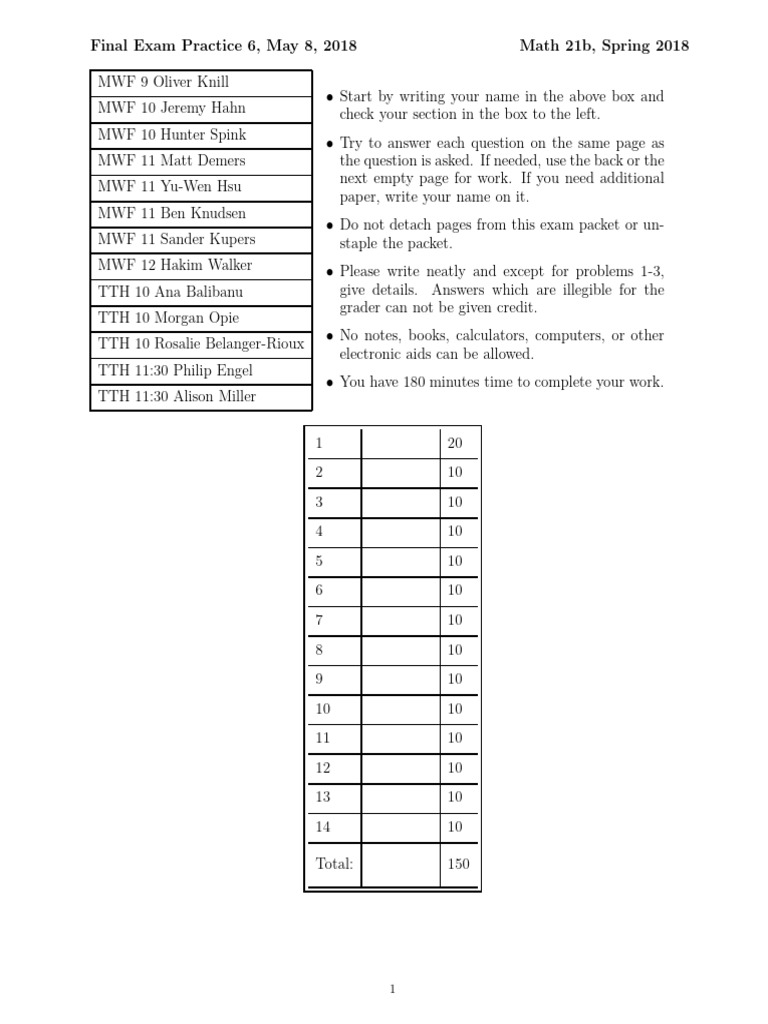 Final Exam Practice 6, May 8, 2018 Math 21b, Spring 2018

| MWF 9 Oliver Knill |
|---|
| MWF 10 Jeremy Hahn |
| MWF 10 Hunter Spink |
| MWF 11 Matt Demers |
| MWF 11 Yu-Wen Hsu |
| MWF 11 Ben Knudsen |
| MWF 11 Sander Kupers |
| MWF 12 Hakim Walker |
| TTH 10 Ana Balibanu |
| TTH 10 Morgan Opie |
| TTH 10 Rosalie Belanger-Rioux |
| TTH 11:30 Philip Engel |
| TTH 11:30 Alison Miller |

• Start by writing your name in the above box and check your section in the box to the left.

• Try to answer each question on the same page as the question is asked. If needed, use the back or the next empty page for work. If you need additional paper, write your name on it.

• Do not detach pages from this exam packet or unstaple the packet.

• Please write neatly and except for problems 1-3, give details. Answers which are illegible for the grader can not be given credit.

• No notes, books, calculators, computers, or other electronic aids can be allowed.

• You have 180 minutes time to complete your work.

| 1 | | 20 |
|---|---|---|
| 2 | | 10 |
| 3 | | 10 |
| 4 | | 10 |
| 5 | | 10 |
| 6 | | 10 |
| 7 | | 10 |
| 8 | | 10 |
| 9 | | 10 |
| 10 | | 10 |
| 11 | | 10 |
| 12 | | 10 |
| 13 | | 10 |
| 14 | | 10 |
| Total: | | 150 |

1